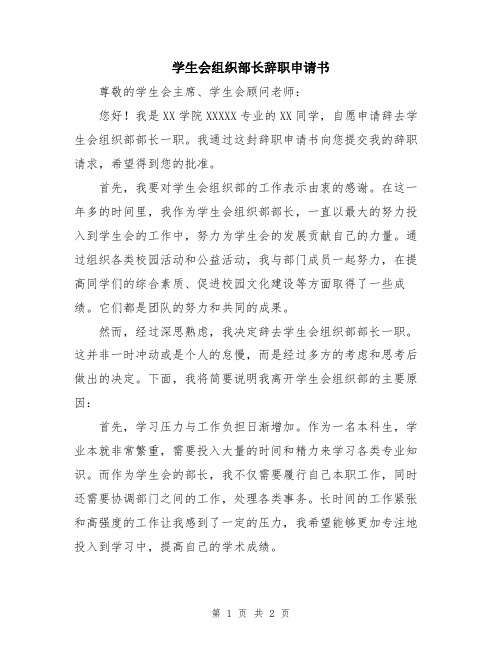 学生会组织部长辞职申请书

尊敬的学生会主席、学生会顾问老师：

您好！我是XX学院XXXXX专业的XX同学，自愿申请辞去学生会组织部部长一职。我通过这封辞职申请书向您提交我的辞职请求，希望得到您的批准。

首先，我要对学生会组织部的工作表示由衷的感谢。在这一年多的时间里，我作为学生会组织部部长，一直以最大的努力投入到学生会的工作中，努力为学生会的发展贡献自己的力量。通过组织各类校园活动和公益活动，我与部门成员一起努力，在提高同学们的综合素质、促进校园文化建设等方面取得了一些成绩。它们都是团队的努力和共同的成果。

然而，经过深思熟虑，我决定辞去学生会组织部部长一职。这并非一时冲动或是个人的怠慢，而是经过多方的考虑和思考后做出的决定。下面，我将简要说明我离开学生会组织部的主要原因：

首先，学习压力与工作负担日渐增加。作为一名本科生，学业本就非常繁重，需要投入大量的时间和精力来学习各类专业知识。而作为学生会的部长，我不仅需要履行自己本职工作，同时还需要协调部门之间的工作，处理各类事务。长时间的工作紧张和高强度的工作让我感到了一定的压力，我希望能够更加专注地投入到学习中，提高自己的学术成绩。

第 1 页 共 2 页